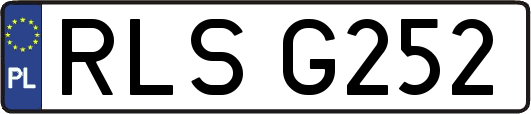 PL
RLS G252